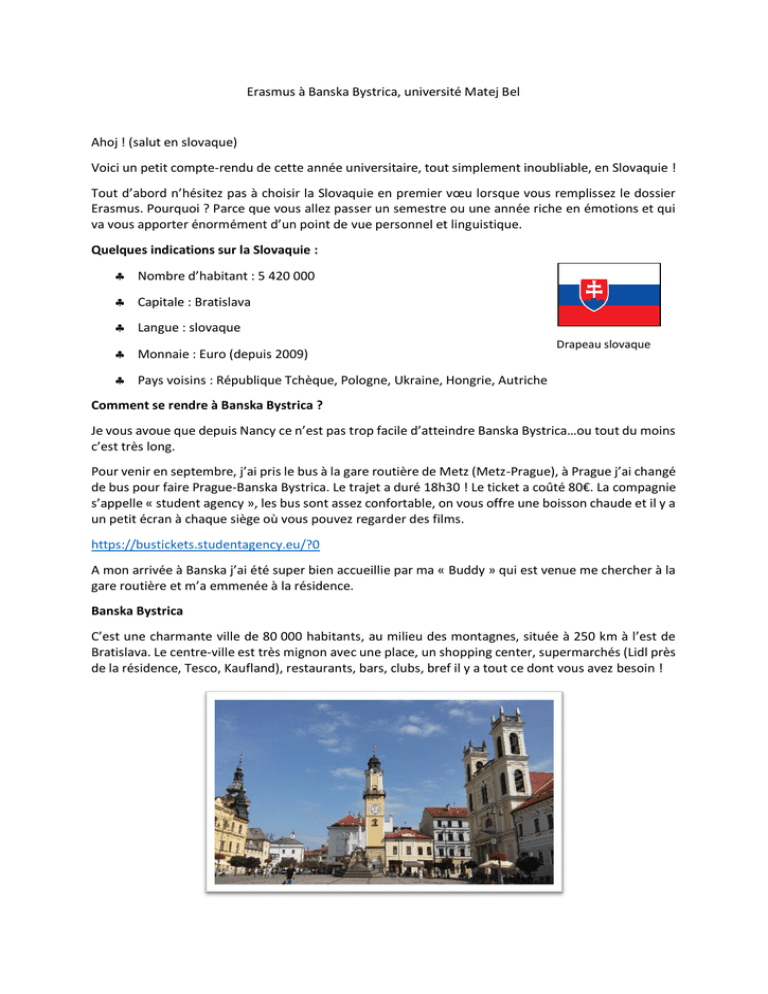 Erasmus à Banska Bystrica, université Matej Bel

Ahoj ! (salut en slovaque)

Voici un petit compte-rendu de cette année universitaire, tout simplement inoubliable, en Slovaquie !

Tout d'abord n'hésitez pas à choisir la Slovaquie en premier vœu lorsque vous remplissez le dossier Erasmus. Pourquoi ? Parce que vous allez passer un semestre ou une année riche en émotions et qui va vous apporter énormément d'un point de vue personnel et linguistique.

Quelques indications sur la Slovaquie :

♣ Nombre d'habitant : 5 420 000

♣ Capitale : Bratislava

♣ Langue : slovaque

♣ Monnaie : Euro (depuis 2009)

♣ Pays voisins : République Tchèque, Pologne, Ukraine, Hongrie, Autriche

Drapeau slovaque

Comment se rendre à Banska Bystrica ?

Je vous avoue que depuis Nancy ce n'est pas trop facile d'atteindre Banska Bystrica…ou tout du moins c'est très long.

Pour venir en septembre, j'ai pris le bus à la gare routière de Metz (Metz-Prague), à Prague j'ai changé de bus pour faire Prague-Banska Bystrica. Le trajet a duré 18h30 ! Le ticket a coûté 80€. La compagnie s'appelle « student agency », les bus sont assez confortable, on vous offre une boisson chaude et il y a un petit écran à chaque siège où vous pouvez regarder des films.

https://bustickets.studentagency.eu/?0

A mon arrivée à Banska j'ai été super bien accueillie par ma « Buddy » qui est venue me chercher à la gare routière et m'a emmenée à la résidence.

Banska Bystrica

C'est une charmante ville de 80 000 habitants, au milieu des montagnes, située à 250 km à l'est de Bratislava. Le centre-ville est très mignon avec une place, un shopping center, supermarchés (Lidl près de la résidence, Tesco, Kaufland), restaurants, bars, clubs, bref il y a tout ce dont vous avez besoin !